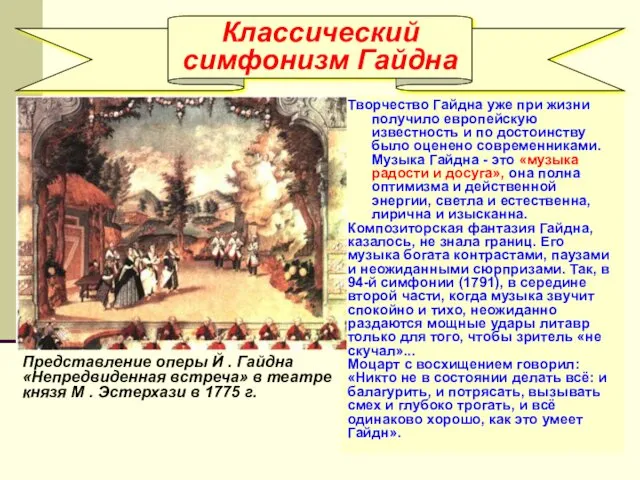 Классический симфонизм Гайдна

Представление оперы Й . Гайдна «Непредвиденная встреча» в театре князя М . Эстерхази в 1775 г.

Творчество Гайдна уже при жизни получило европейскую известность и по достоинству было оценено современниками. Музыка Гайдна - это «музыка радости и досуга», она полна оптимизма и действенной энергии, светла и естественна, лирична и изысканна.

Композиторская фантазия Гайдна, казалось, не знала границ. Его музыка богата контрастами, паузами и неожиданными сюрпризами. Так, в 94-й симфонии (1791), в середине второй части, когда музыка звучит спокойно и тихо, неожиданно раздаются мощные удары литавр только для того, чтобы зритель «не скучал»...

Моцарт с восхищением говорил: «Никто не в состоянии делать всё: и балагурить, и потрясать, вызывать смех и глубоко трогать, и всё одинаково хорошо, как это умеет Гайдн».